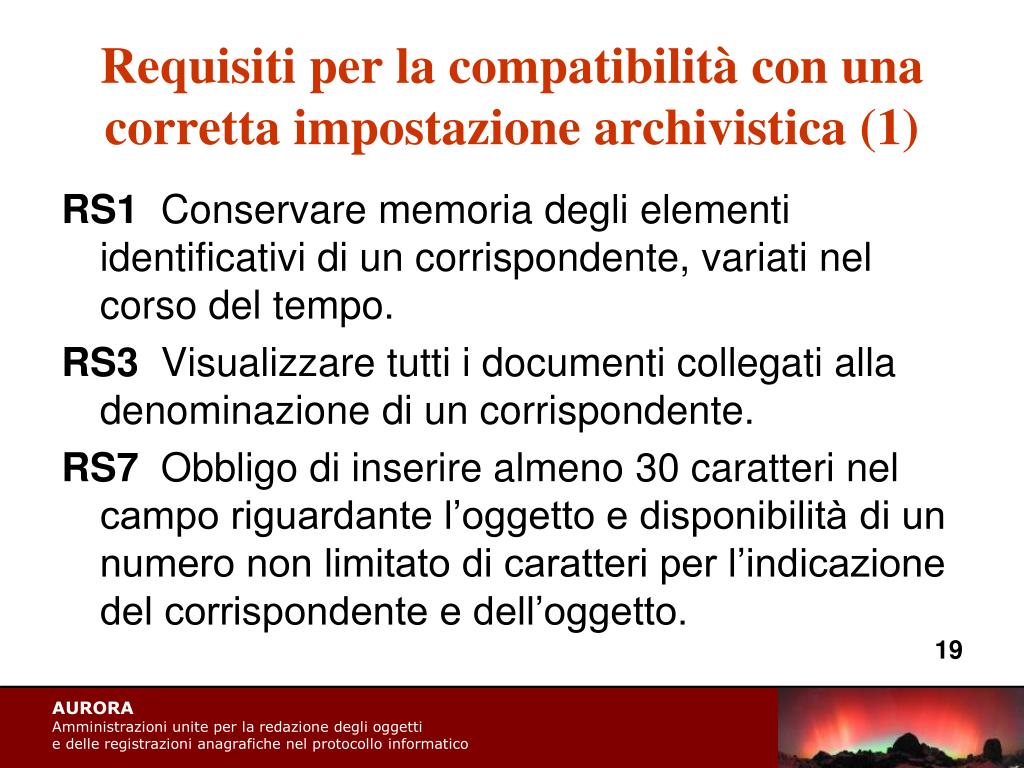 Requisiti per la compatibilità con una corretta impostazione archivistica (1)

RS1 Conservare memoria degli elementi identificativi di un corrispondente, variati nel corso del tempo.

RS3 Visualizzare tutti i documenti collegati alla denominazione di un corrispondente.

RS7 Obbligo di inserire almeno 30 caratteri nel campo riguardante l’oggetto e disponibilità di un numero non limitato di caratteri per l’indicazione del corrispondente e dell’oggetto.

19

AURORA
Amministrazioni unite per la redazione degli oggetti
e delle registrazioni anagrafiche nel protocollo informatico